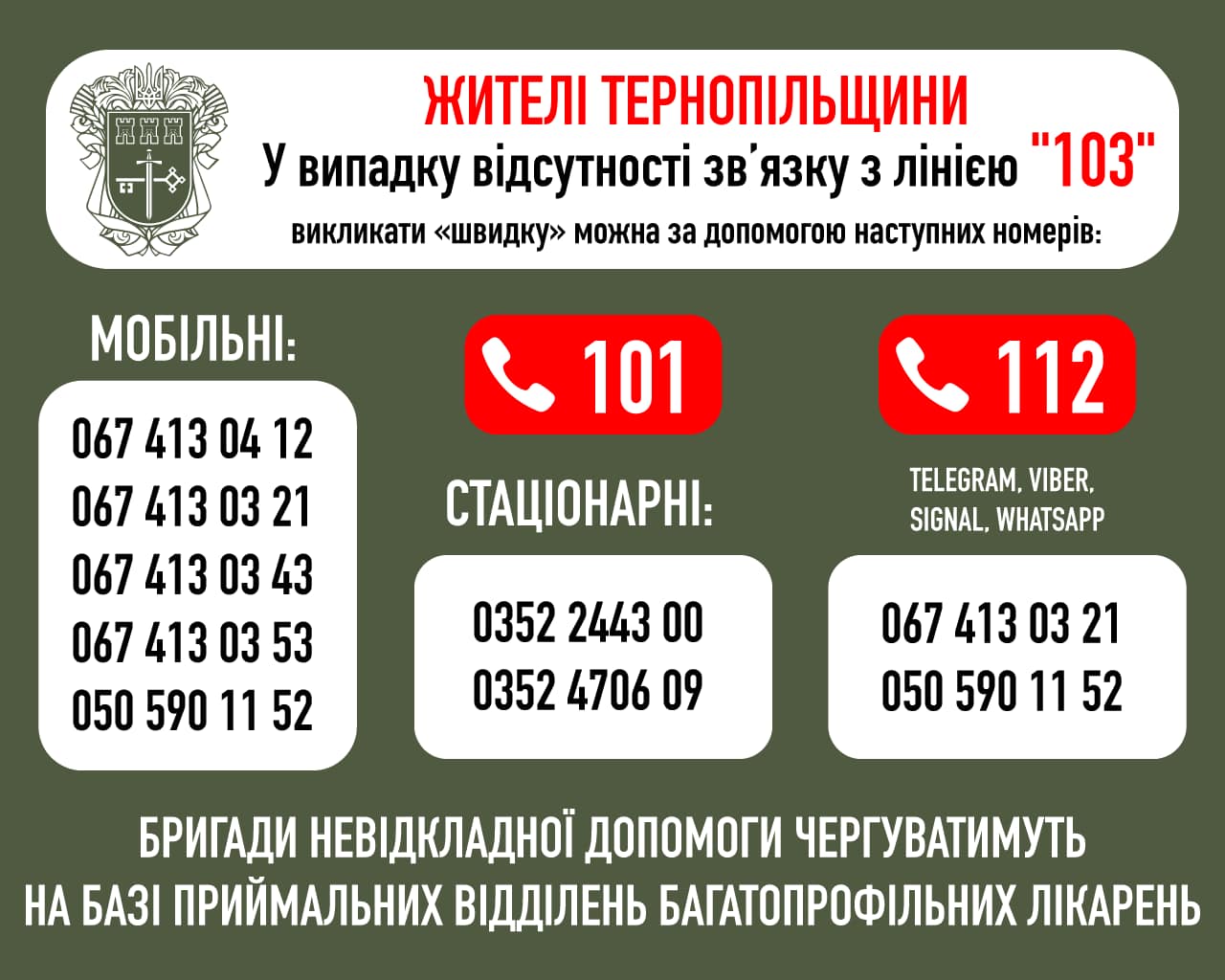 ЖИТЕЛІ ТЕРНОПІЛЬЩИНИ
У випадку відсутності зв'язку з лінією "103"
викликати «швидку» можна за допомогою наступних номерів:

МОБІЛЬНІ:

067 413 04 12
067 413 03 21
067 413 03 43
067 413 03 53
050 590 11 52

101

СТАЦІОНАРНІ:

0352 2443 00
0352 4706 09

112

TELEGRAM, VIBER, SIGNAL, WHATSAPP

067 413 03 21
050 590 11 52

БРИГАДИ НЕВІДКЛАДНОЇ ДОПОМОГИ ЧЕРГУВАТИМУТЬ НА БАЗІ ПРИЙМАЛЬНИХ ВІДДІЛЕНЬ БАГАТОПРОФІЛЬНИХ ЛІКАРЕНЬ